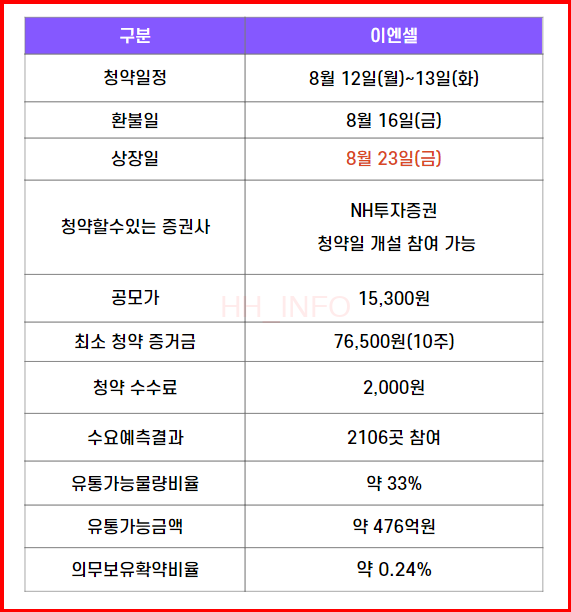 | 구분 | 이엔셀 |
|---|---|
| 청약일정 | 8월 12일(월)~13일(화) |
| 환불일 | 8월 16일(금) |
| 상장일 | 8월 23일(금) |
| 청약할수있는 증권사 | NH투자증권 청약일 개설 참여 가능 |
| 공모가 | 15,300원 |
| 최소 청약 증거금 | 76,500원(10주) |
| 청약 수수료 | 2,000원 |
| 수요예측결과 | 2106곳 참여 |
| 유통가능물량비율 | 약 33% |
| 유통가능금액 | 약 476억원 |
| 의무보유확약비율 | 약 0.24% |

HH_INFO